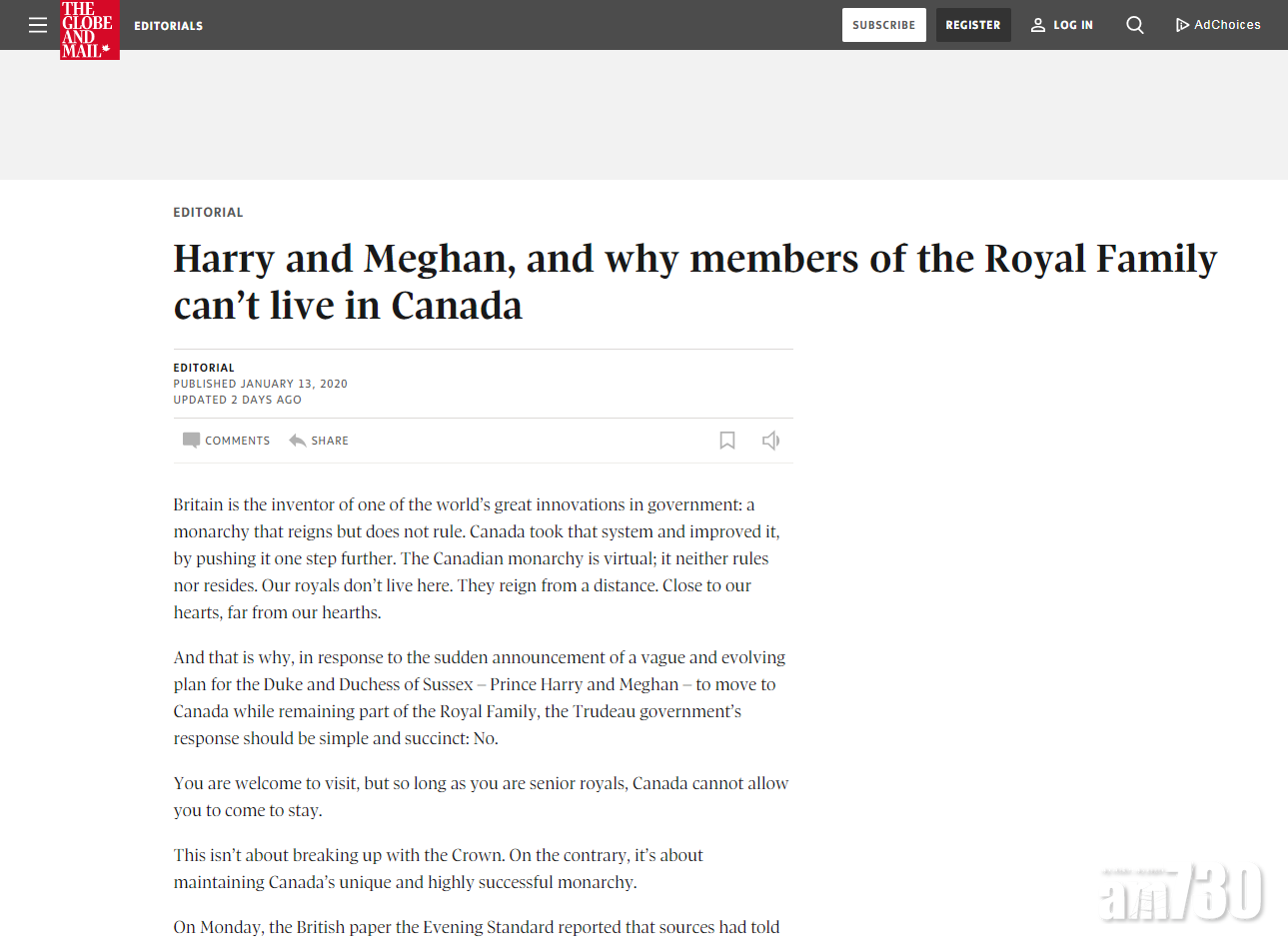 THE GLOBE AND MAIL

EDITORIALS

SUBSCRIBE

REGISTER

LOG IN

AdChoices

EDITORIAL

Harry and Meghan, and why members of the Royal Family can’t live in Canada

EDITORIAL
PUBLISHED JANUARY 13, 2020
UPDATED 2 DAYS AGO

COMMENTS

SHARE

Britain is the inventor of one of the world’s great innovations in government: a monarchy that reigns but does not rule. Canada took that system and improved it, by pushing it one step further. The Canadian monarchy is virtual; it neither rules nor resides. Our royals don’t live here. They reign from a distance. Close to our hearts, far from our hearths.

And that is why, in response to the sudden announcement of a vague and evolving plan for the Duke and Duchess of Sussex – Prince Harry and Meghan – to move to Canada while remaining part of the Royal Family, the Trudeau government’s response should be simple and succinct: No.

You are welcome to visit, but so long as you are senior royals, Canada cannot allow you to come to stay.

This isn’t about breaking up with the Crown. On the contrary, it’s about maintaining Canada’s unique and highly successful monarchy.

On Monday, the British paper the Evening Standard reported that sources had told

am730